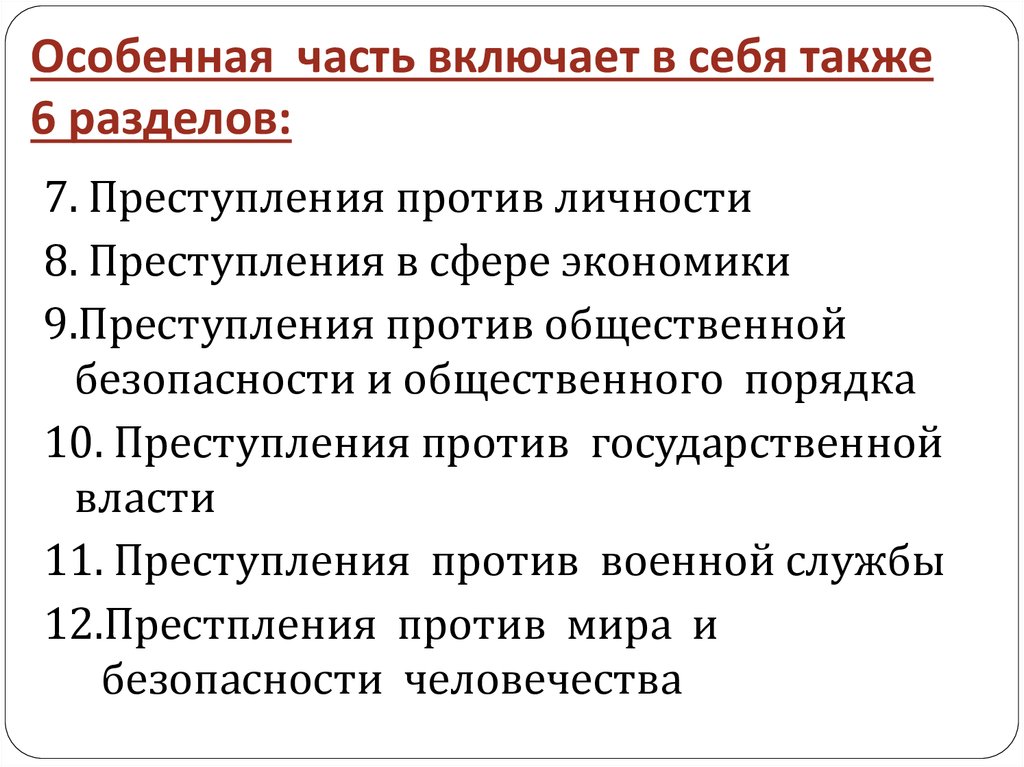 Особенная часть включает в себя также 6 разделов:

7. Преступления против личности
8. Преступления в сфере экономики
9.Преступления против общественной безопасности и общественного порядка
10. Преступления против государственной власти
11. Преступления против военной службы
12.Престпления против мира и безопасности человечества